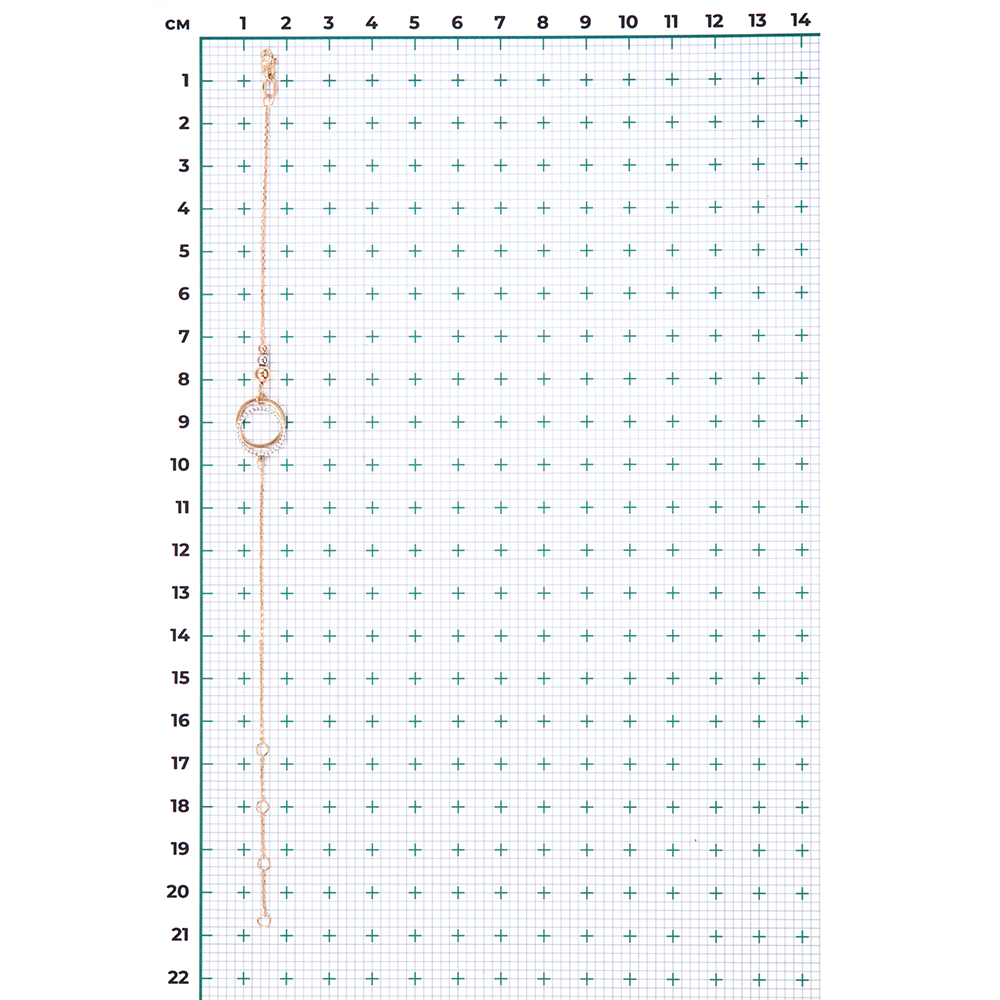 см 1 2 3 4 5 6 7 8 9 10 11 12 13 14

1
2
3
4
5
6
7
8
9
10
11
12
13
14
15
16
17
18
19
20
21
22